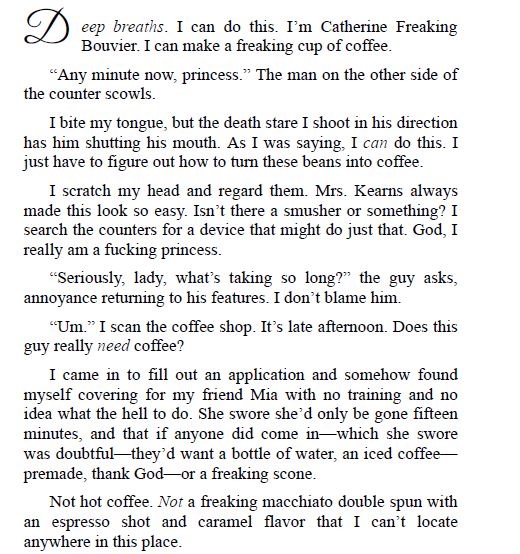 Deep breaths. I can do this. I'm Catherine Freaking Bouvier. I can make a freaking cup of coffee.

"Any minute now, princess." The man on the other side of the counter scowls.

I bite my tongue, but the death stare I shoot in his direction has him shutting his mouth. As I was saying, I can do this. I just have to figure out how to turn these beans into coffee.

I scratch my head and regard them. Mrs. Kearns always made this look so easy. Isn't there a smusher or something? I search the counters for a device that might do just that. God, I really am a fucking princess.

"Seriously, lady, what's taking so long?" the guy asks, annoyance returning to his features. I don't blame him.

"Um." I scan the coffee shop. It's late afternoon. Does this guy really need coffee?

I came in to fill out an application and somehow found myself covering for my friend Mia with no training and no idea what the hell to do. She swore she'd only be gone fifteen minutes, and that if anyone did come in—which she swore was doubtful—they'd want a bottle of water, an iced coffee—premade, thank God—or a freaking scone.

Not hot coffee. Not a freaking macchiato double spun with an espresso shot and caramel flavor that I can't locate anywhere in this place.